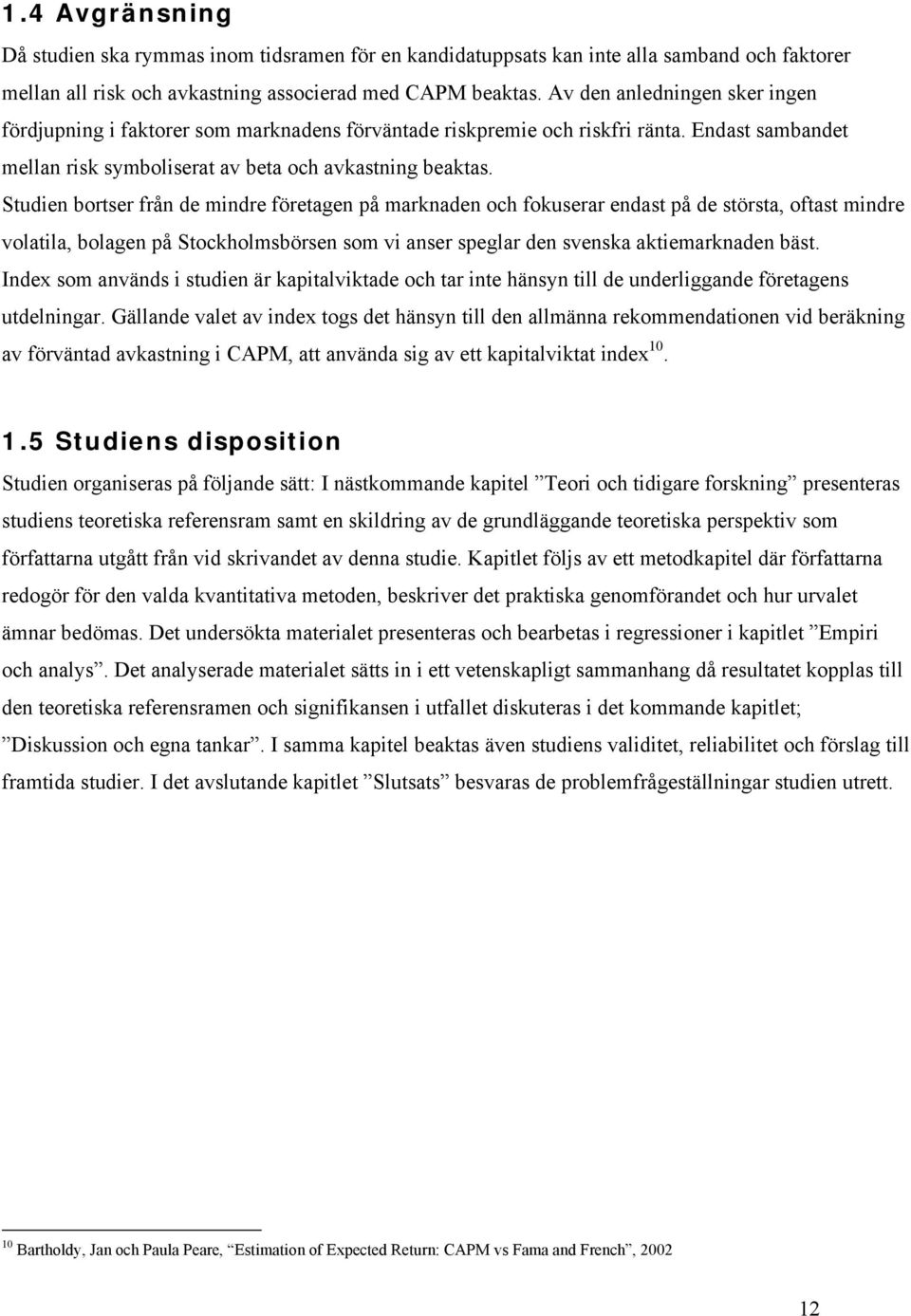 1.4 Avgränsning

Då studien ska rymmas inom tidsramen för en kandidatuppsats kan inte alla samband och faktorer mellan all risk och avkastning associerad med CAPM beaktas. Av den anledningen sker ingen fördjupning i faktorer som marknadens förväntade riskpremie och riskfri ränta. Endast sambandet mellan risk symboliserat av beta och avkastning beaktas.
Studien bortser från de mindre företagen på marknaden och fokuserar endast på de största, oftast mindre volatila, bolagen på Stockholmsbörsen som vi anser speglar den svenska aktiemarknaden bäst. Index som används i studien är kapitalviktade och tar inte hänsyn till de underliggande företagens utdelningar. Gällande valet av index togs det hänsyn till den allmänna rekommendationen vid beräkning av förväntad avkastning i CAPM, att använda sig av ett kapitalviktat index$^{10}$.

1.5 Studiens disposition

Studien organiseras på följande sätt: I nästkommande kapitel ”Teori och tidigare forskning” presenteras studiens teoretiska referensram samt en skildring av de grundläggande teoretiska perspektiv som författarna utgått från vid skrivandet av denna studie. Kapitlet följs av ett metodkapitel där författarna redogör för den valda kvantitativa metoden, beskriver det praktiska genomförandet och hur urvalet ämnar bedömas. Det undersökta materialet presenteras och bearbetas i regressioner i kapitlet ”Empiri och analys”. Det analyserade materialet sätts in i ett vetenskapligt sammanhang då resultatet kopplas till den teoretiska referensramen och signifikansen i utfallet diskuteras i det kommande kapitlet; ”Diskussion och egna tankar”. I samma kapitel beaktas även studiens validitet, reliabilitet och förslag till framtida studier. I det avslutande kapitlet ”Slutsats” besvaras de problemfrågeställningar studien utrett.

$^{10}$ Bartholdy, Jan och Paula Peare, “Estimation of Expected Return: CAPM vs Fama and French”, 2002

12